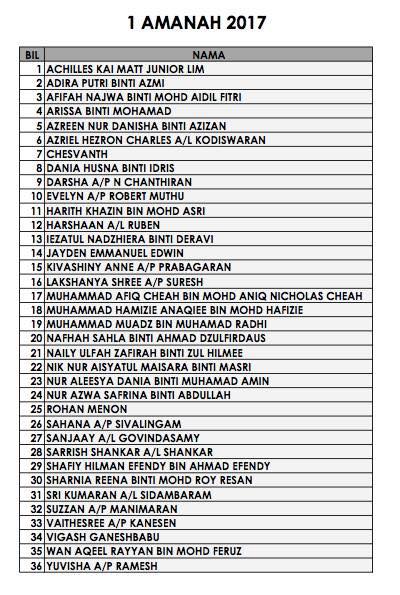 1 AMANAH 2017

| BIL | NAMA |
|---|---|
| 1 | ACHILLES KAI MATT JUNIOR LIM |
| 2 | ADIRA PUTRI BINTI AZMI |
| 3 | AFIFAH NAJWA BINTI MOHD AIDIL FITRI |
| 4 | ARISSA BINTI MOHAMAD |
| 5 | AZREEN NUR DANISHA BINTI AZIZAN |
| 6 | AZRIEL HEZRON CHARLES A/L KODISWARAN |
| 7 | CHESVANTH |
| 8 | DANIA HUSNA BINTI IDRIS |
| 9 | DARSHA A/P N CHANTHIRAN |
| 10 | EVELYN A/P ROBERT MUTHU |
| 11 | HARITH KHAZIN BIN MOHD ASRI |
| 12 | HARSHAAN A/L RUBEN |
| 13 | IEZATUL NADZHIERA BINTI DERAVI |
| 14 | JAYDEN EMMANUEL EDWIN |
| 15 | KIVASHINY ANNE A/P PRABAGARAN |
| 16 | LAKSHANYA SHREE A/P SURESH |
| 17 | MUHAMMAD AFIQ CHEAH BIN MOHD ANIQ NICHOLAS CHEAH |
| 18 | MUHAMMAD HAMIZIE ANAQIEE BIN MOHD HAFIZIE |
| 19 | MUHAMMAD MUADZ BIN MUHAMAD RADHI |
| 20 | NAFHAH SAHLA BINTI AHMAD DZULFIRDAUS |
| 21 | NAILY ULFAH ZAFIRAH BINTI ZUL HILMEE |
| 22 | NIK NUR AISYATUL MAISARA BINTI MASRI |
| 23 | NUR ALEESYA DANIA BINTI MUHAMAD AMIN |
| 24 | NUR AZWA SAFRINA BINTI ABDULLAH |
| 25 | ROHAN MENON |
| 26 | SAHANA A/P SIVALINGAM |
| 27 | SANJAAY A/L GOVINDASAMY |
| 28 | SARRISH SHANKAR A/L SHANKAR |
| 29 | SHAFIY HILMAN EFENDY BIN AHMAD EFENDY |
| 30 | SHARNIA REENA BINTI MOHD ROY RESAN |
| 31 | SRI KUMARAN A/L SIDAMBARAM |
| 32 | SUZZAN A/P MANIMARAN |
| 33 | VAITHESREE A/P KANESEN |
| 34 | VIGASH GANESHBABU |
| 35 | WAN AQEEL RAYYAN BIN MOHD FERUZ |
| 36 | YUVISHA A/P RAMESH |